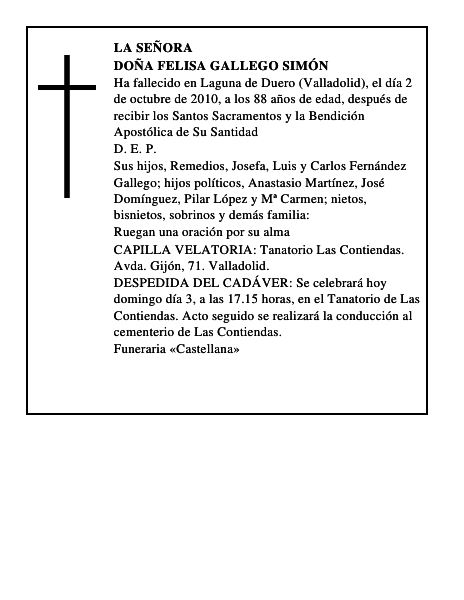 LA SEÑORA
DOÑA FELISA GALLEGO SIMÓN
Ha fallecido en Laguna de Duero (Valladolid), el día 2 de octubre de 2010, a los 88 años de edad, después de recibir los Santos Sacramentos y la Bendición Apostólica de Su Santidad
D. E. P.
Sus hijos, Remedios, Josefa, Luis y Carlos Fernández Gallego; hijos políticos, Anastasio Martínez, José Domínguez, Pilar López y Mª Carmen; nietos, bisnietos, sobrinos y demás familia:
Ruegan una oración por su alma
CAPILLA VELATORIA: Tanatorio Las Contiendas. Avda. Gijón, 71. Valladolid.
DESPEDIDA DEL CADÁVER: Se celebrará hoy domingo día 3, a las 17.15 horas, en el Tanatorio de Las Contiendas. Acto seguido se realizará la conducción al cementerio de Las Contiendas.
Funeraria «Castellana»